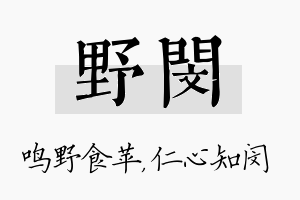 野闵

鸣野食苹，仁心知闵